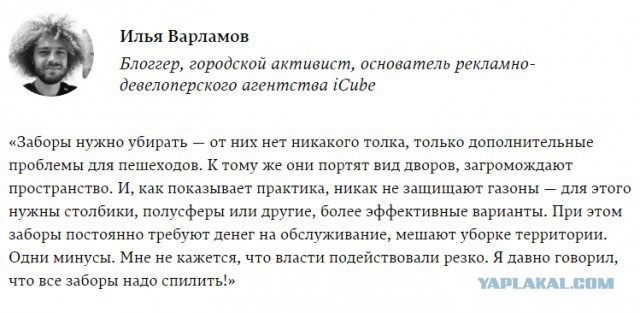 Илья Варламов

Блоггер, городской активист, основатель рекламно-девелоперского агентства iCube

«Заборы нужно убирать — от них нет никакого толка, только дополнительные проблемы для пешеходов. К тому же они портят вид дворов, загромождают пространство. И, как показывает практика, никак не защищают газоны — для этого нужны столбики, полусферы или другие, более эффективные варианты. При этом заборы постоянно требуют денег на обслуживание, мешают уборке территории. Одни минусы. Мне не кажется, что власти подействовали резко. Я давно говорил, что все заборы надо спилить!»

YAPLAKAL.COM